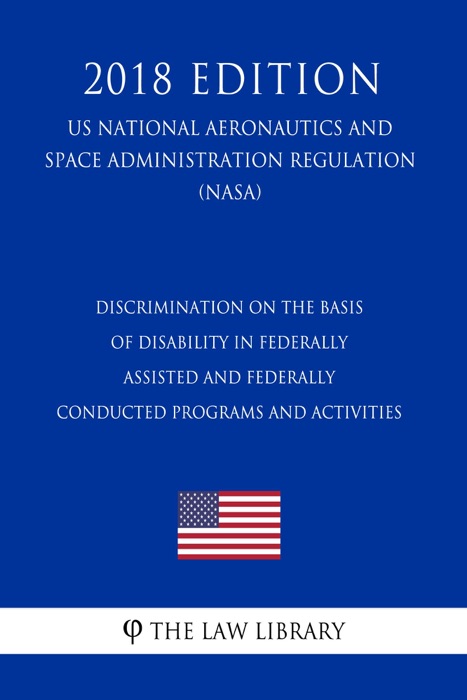 2018 EDITION

US NATIONAL AERONAUTICS AND SPACE ADMINISTRATION REGULATION (NASA)

DISCRIMINATION ON THE BASIS OF DISABILITY IN FEDERALLY ASSISTED AND FEDERALLY CONDUCTED PROGRAMS AND ACTIVITIES

φ THE LAW LIBRARY